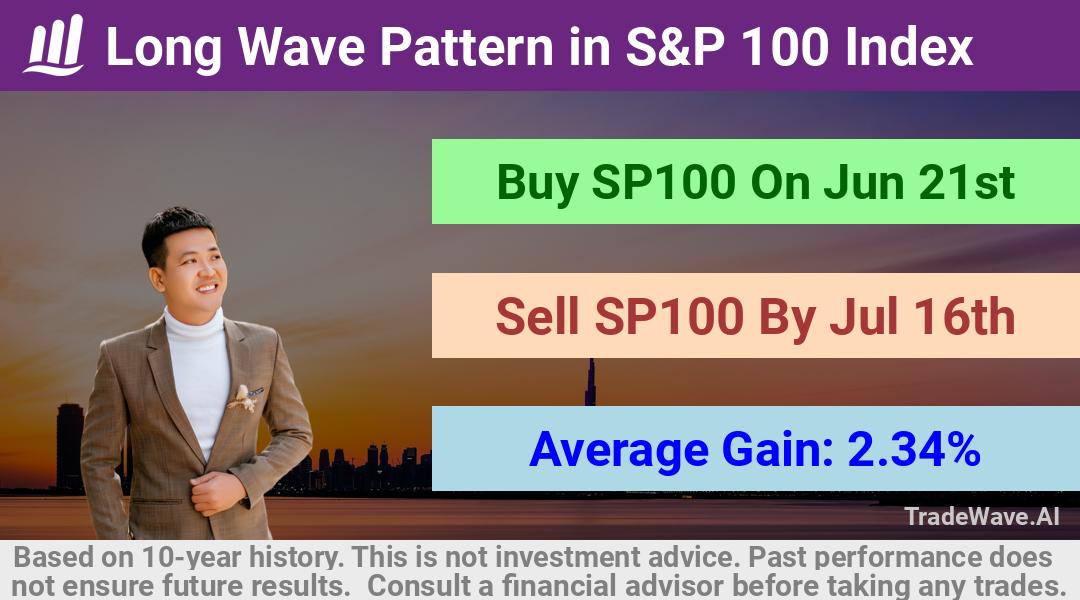 Long Wave Pattern in S&P 100 Index

Buy SP100 On Jun 21st

Sell SP100 By Jul 16th

Average Gain: 2.34%

TradeWave.AI

Based on 10-year history. This is not investment advice. Past performance does not ensure future results. Consult a financial advisor before taking any trades.